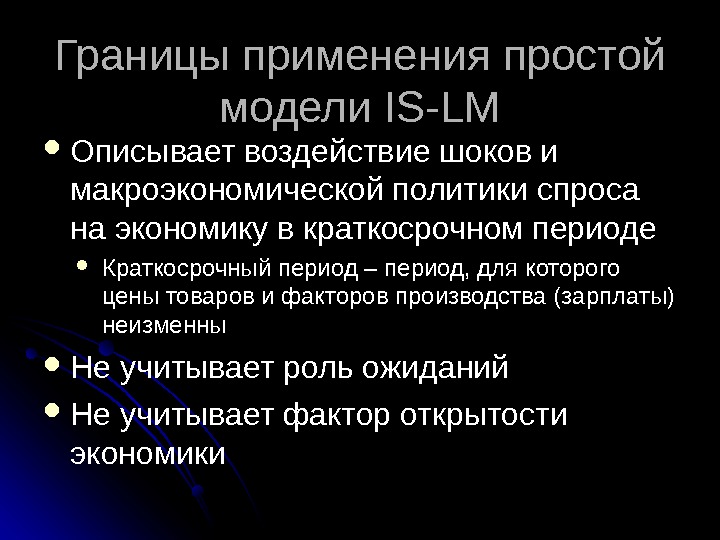 Границы применения простой модели IS-LM

• Описывает воздействие шоков и макроэкономической политики спроса на экономику в краткосрочном периоде
• Краткосрочный период – период, для которого цены товаров и факторов производства (зарплаты) неизменны
• Не учитывает роль ожиданий
• Не учитывает фактор открытости экономики